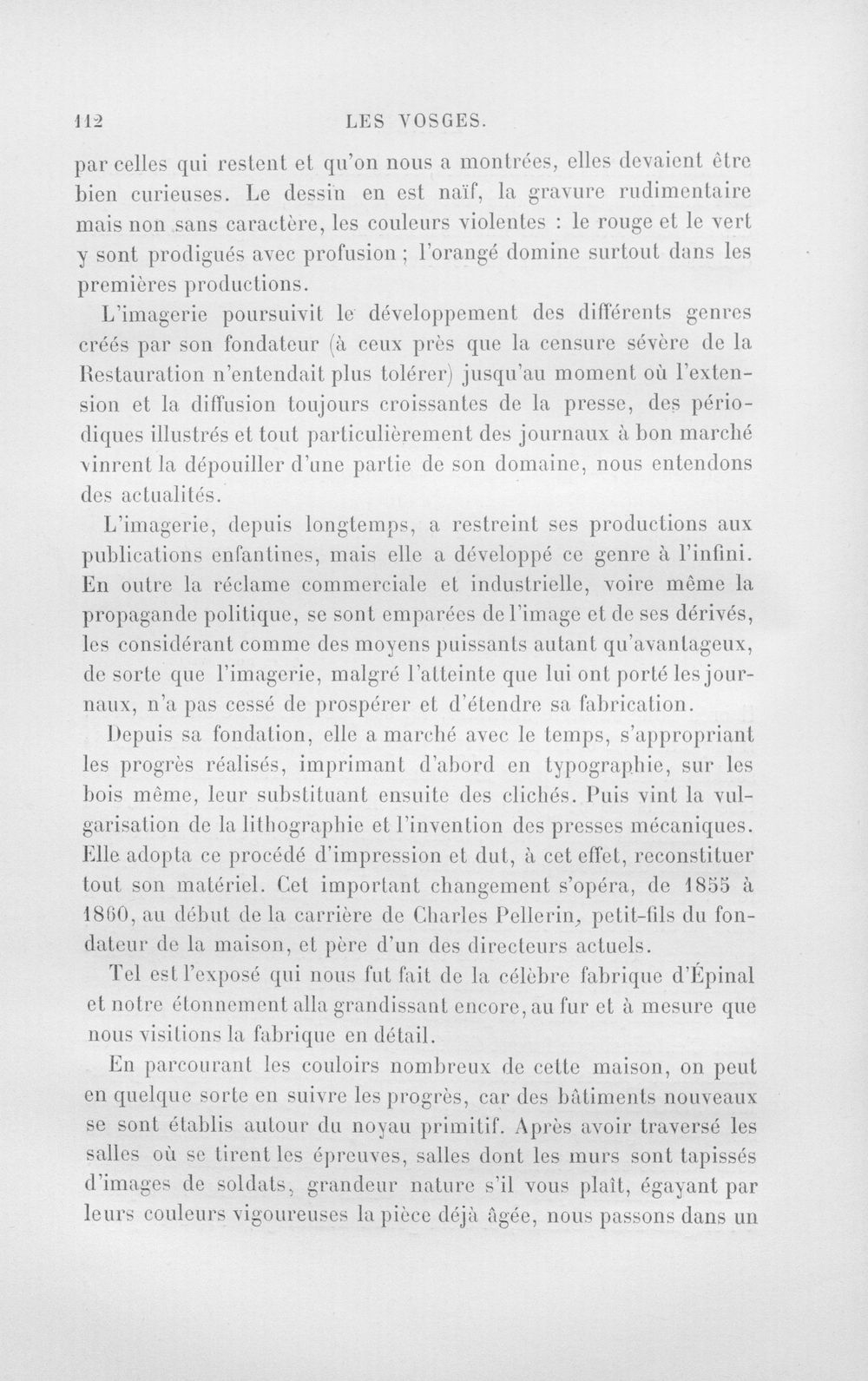 112 LES VOSGES.

par celles qui restent et qu'on nous a montrées, elles devaient être bien curieuses. Le dessin en est naïf, la gravure rudimentaire mais non sans caractère, les couleurs violentes : le rouge et le vert y sont prodigués avec profusion ; l'orangé domine surtout dans les premières productions.

L'imagerie poursuivit le développement des différents genres créés par son fondateur (à ceux près que la censure sévère de la Restauration n'entendait plus tolérer) jusqu'au moment où l'extension et la diffusion toujours croissantes de la presse, des périodiques illustrés et tout particulièrement des journaux à bon marché vinrent la dépouiller d'une partie de son domaine, nous entendons des actualités.

L'imagerie, depuis longtemps, a restreint ses productions aux publications enfantines, mais elle a développé ce genre à l'infini. En outre la réclame commerciale et industrielle, voire même la propagande politique, se sont emparées de l'image et de ses dérivés, les considérant comme des moyens puissants autant qu'avantageux, de sorte que l'imagerie, malgré l'atteinte que lui ont porté les journaux, n'a pas cessé de prospérer et d'étendre sa fabrication.

Depuis sa fondation, elle a marché avec le temps, s'appropriant les progrès réalisés, imprimant d'abord en typographie, sur les bois même, leur substituant ensuite des clichés. Puis vint la vulgarisation de la lithographie et l'invention des presses mécaniques. Elle adopta ce procédé d'impression et dut, à cet effet, reconstituer tout son matériel. Cet important changement s'opéra, de 1855 à 1860, au début de la carrière de Charles Pellerin, petit-fils du fondateur de la maison, et père d'un des directeurs actuels.

Tel est l'exposé qui nous fut fait de la célèbre fabrique d'Épinal et notre étonnement alla grandissant encore, au fur et à mesure que nous visitions la fabrique en détail.

En parcourant les couloirs nombreux de cette maison, on peut en quelque sorte en suivre les progrès, car des bâtiments nouveaux se sont établis autour du noyau primitif. Après avoir traversé les salles où se tirent les épreuves, salles dont les murs sont tapissés d'images de soldats, grandeur nature s'il vous plaît, égayant par leurs couleurs vigoureuses la pièce déjà âgée, nous passons dans un